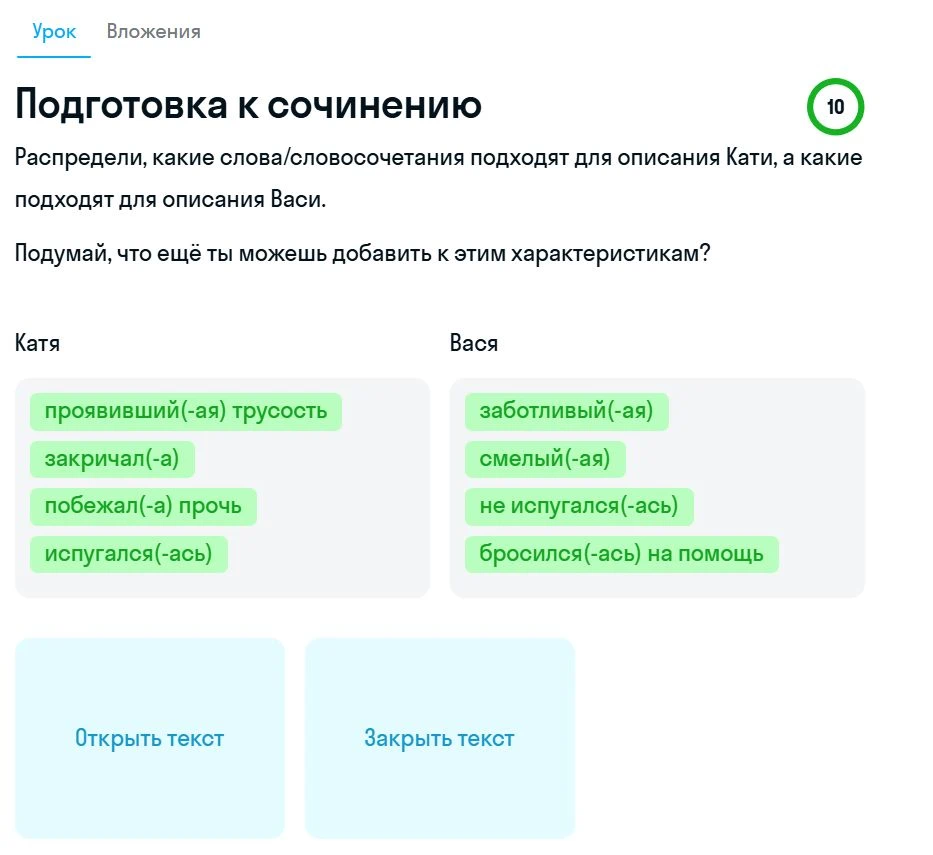 Урок Вложения

Подготовка к сочинению

10

Распредели, какие слова/словосочетания подходят для описания Кати, а какие подходят для описания Васи.

Подумай, что ещё ты можешь добавить к этим характеристикам?

Катя

проявивший(-ая) трусость
закричал(-а)
побежал(-а) прочь
испугался(-ась)

Вася

заботливый(-ая)
смелый(-ая)
не испугался(-ась)
бросился(-ась) на помощь

Открыть текст

Закрыть текст